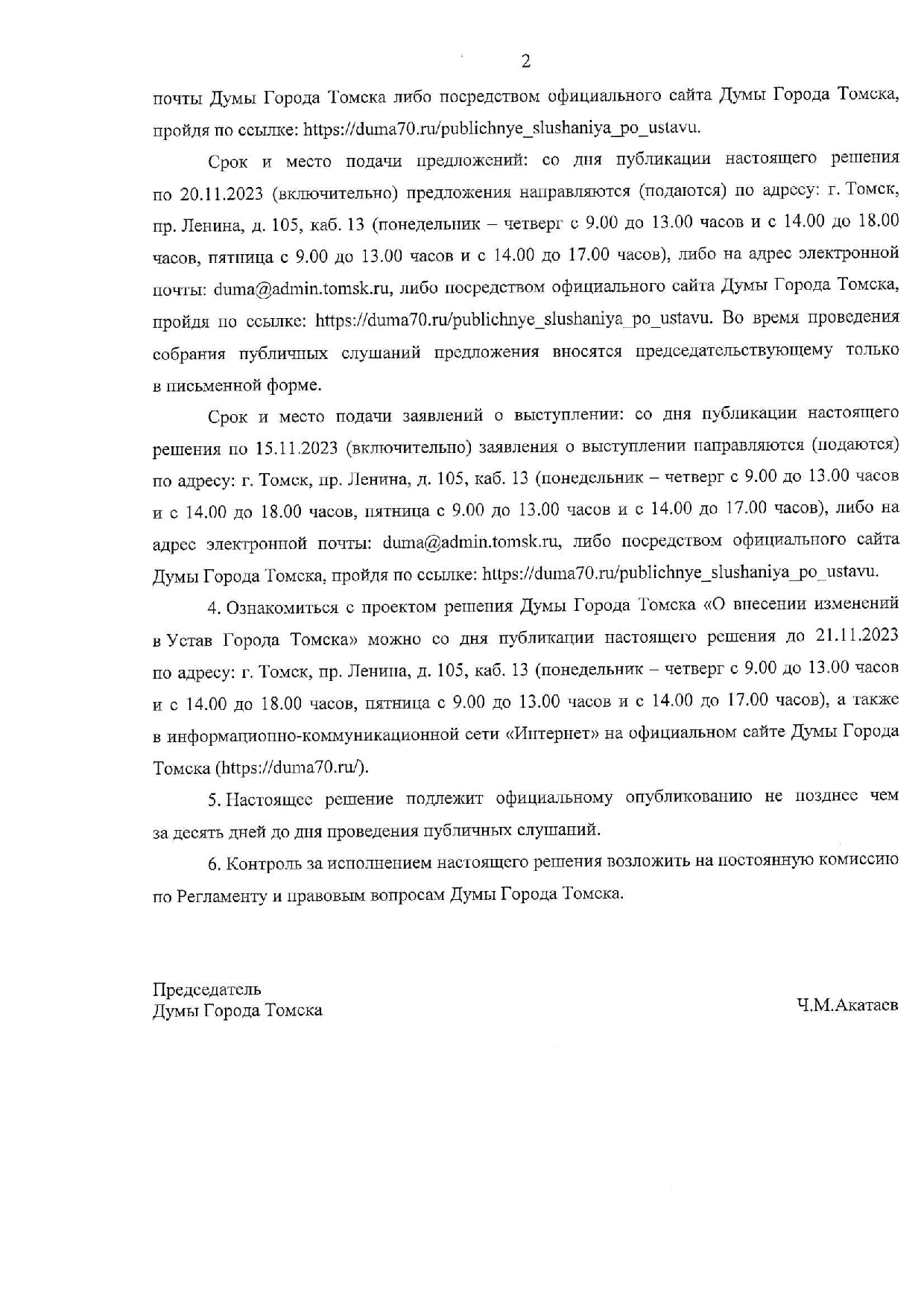 2

почты Думы Города Томска либо посредством официального сайта Думы Города Томска, пройдя по ссылке: https://duma70.ru/publichnye_slushaniya_po_ustavu.

Срок и место подачи предложений: со дня публикации настоящего решения по 20.11.2023 (включительно) предложения направляются (подаются) по адресу: г. Томск, пр. Ленина, д. 105, каб. 13 (понедельник – четверг с 9.00 до 13.00 часов и с 14.00 до 18.00 часов, пятница с 9.00 до 13.00 часов и с 14.00 до 17.00 часов), либо на адрес электронной почты: duma@admin.tomsk.ru, либо посредством официального сайта Думы Города Томска, пройдя по ссылке: https://duma70.ru/publichnye_slushaniya_po_ustavu. Во время проведения собрания публичных слушаний предложения вносятся председательствующему только в письменной форме.

Срок и место подачи заявлений о выступлении: со дня публикации настоящего решения по 15.11.2023 (включительно) заявления о выступлении направляются (подаются) по адресу: г. Томск, пр. Ленина, д. 105, каб. 13 (понедельник – четверг с 9.00 до 13.00 часов и с 14.00 до 18.00 часов, пятница с 9.00 до 13.00 часов и с 14.00 до 17.00 часов), либо на адрес электронной почты: duma@admin.tomsk.ru, либо посредством официального сайта Думы Города Томска, пройдя по ссылке: https://duma70.ru/publichnye_slushaniya_po_ustavu.

4. Ознакомиться с проектом решения Думы Города Томска «О внесении изменений в Устав Города Томска» можно со дня публикации настоящего решения до 21.11.2023 по адресу: г. Томск, пр. Ленина, д. 105, каб. 13 (понедельник – четверг с 9.00 до 13.00 часов и с 14.00 до 18.00 часов, пятница с 9.00 до 13.00 часов и с 14.00 до 17.00 часов), а также в информационно-коммуникационной сети «Интернет» на официальном сайте Думы Города Томска (https://duma70.ru/).

5. Настоящее решение подлежит официальному опубликованию не позднее чем за десять дней до дня проведения публичных слушаний.

6. Контроль за исполнением настоящего решения возложить на постоянную комиссию по Регламенту и правовым вопросам Думы Города Томска.

Председатель
Думы Города Томска

Ч.М.Акатаев